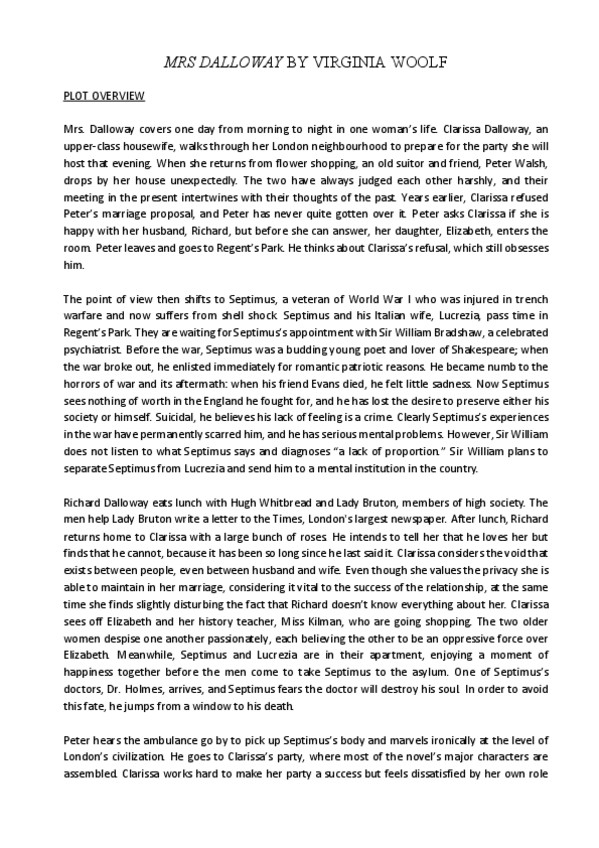 MRS DALLOWAY BY VIRGINIA WOOLF

PLOT OVERVIEW

Mrs. Dalloway covers one day from morning to night in one woman's life. Clarissa Dalloway, an upper-class housewife, walks through her London neighbourhood to prepare for the party she will host that evening. When she returns from flower shopping, an old suitor and friend, Peter Walsh, drops by her house unexpectedly. The two have always judged each other harshly, and their meeting in the present intertwines with their thoughts of the past. Years earlier, Clarissa refused Peter's marriage proposal, and Peter has never quite gotten over it. Peter asks Clarissa if she is happy with her husband, Richard, but before she can answer, her daughter, Elizabeth, enters the room. Peter leaves and goes to Regent's Park. He thinks about Clarissa's refusal, which still obsesses him.

The point of view then shifts to Septimus, a veteran of World War I who was injured in trench warfare and now suffers from shell shock. Septimus and his Italian wife, Lucrezia, pass time in Regent's Park. They are waiting for Septimus's appointment with Sir William Bradshaw, a celebrated psychiatrist. Before the war, Septimus was a budding young poet and lover of Shakespeare; when the war broke out, he enlisted immediately for romantic patriotic reasons. He became numb to the horrors of war and its aftermath: when his friend Evans died, he felt little sadness. Now Septimus sees nothing of worth in the England he fought for, and he has lost the desire to preserve either his society or himself. Suicidal, he believes his lack of feeling is a crime. Clearly Septimus's experiences in the war have permanently scarred him, and he has serious mental problems. However, Sir William does not listen to what Septimus says and diagnoses "a lack of proportion." Sir William plans to separate Septimus from Lucrezia and send him to a mental institution in the country.

Richard Dalloway eats lunch with Hugh Whitbread and Lady Bruton, members of high society. The men help Lady Bruton write a letter to the Times, London's largest newspaper. After lunch, Richard returns home to Clarissa with a large bunch of roses. He intends to tell her that he loves her but finds that he cannot, because it has been so long since he last said it. Clarissa considers the void that exists between people, even between husband and wife. Even though she values the privacy she is able to maintain in her marriage, considering it vital to the success of the relationship, at the same time she finds slightly disturbing the fact that Richard doesn't know everything about her. Clarissa sees off Elizabeth and her history teacher, Miss Kilman, who are going shopping. The two older women despise one another passionately, each believing the other to be an oppressive force over Elizabeth. Meanwhile, Septimus and Lucrezia are in their apartment, enjoying a moment of happiness together before the men come to take Septimus to the asylum. One of Septimus's doctors, Dr. Holmes, arrives, and Septimus fears the doctor will destroy his soul. In order to avoid this fate, he jumps from a window to his death.

Peter hears the ambulance go by to pick up Septimus's body and marvels ironically at the level of London's civilization. He goes to Clarissa's party, where most of the novel's major characters are assembled. Clarissa works hard to make her party a success but feels dissatisfied by her own role